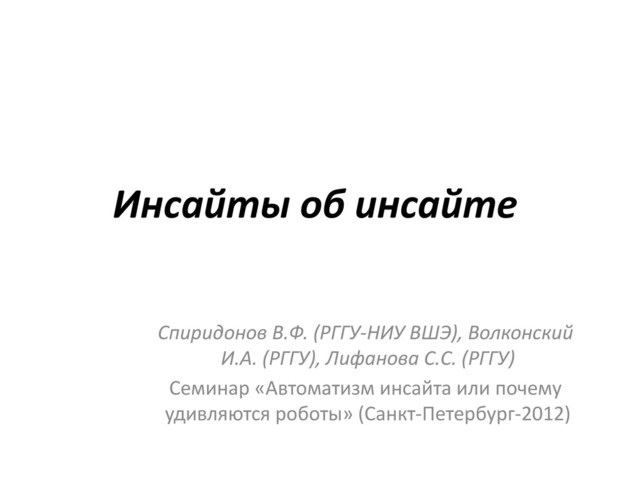 Инсайты об инсайте

Спиридонов В.Ф. (РГГУ-НИУ ВШЭ), Волконский И.А. (РГГУ), Лифанова С.С. (РГГУ)

Семинар «Автоматизм инсайта или почему удивляются роботы» (Санкт-Петербург-2012)